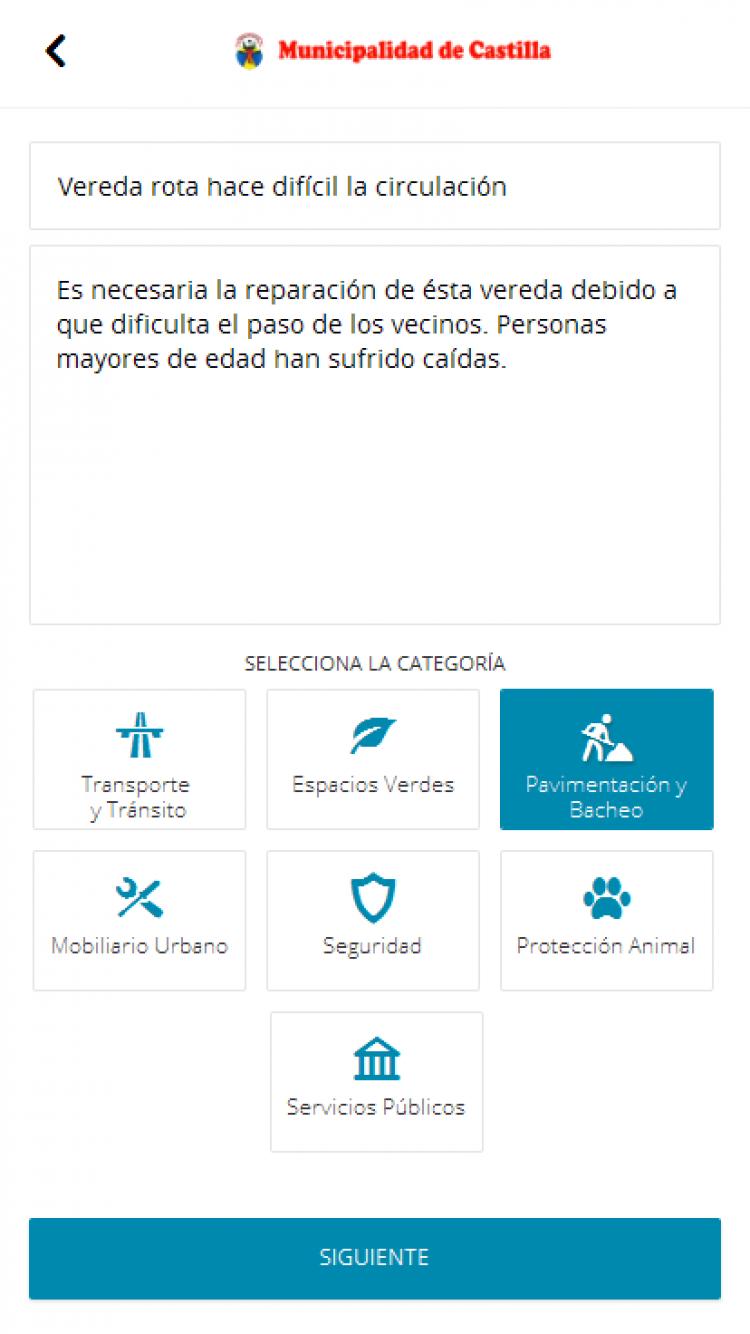 Municipalidad de Castilla

Vereda rota hace difícil la circulación

Es necesaria la reparación de ésta vereda debido a que dificulta el paso de los vecinos. Personas mayores de edad han sufrido caídas.

SELECCIONA LA CATEGORÍA

Transporte y Tránsito

Espacios Verdes

Pavimentación y Bacheo

Mobiliario Urbano

Seguridad

Protección Animal

Servicios Públicos

SIGUIENTE